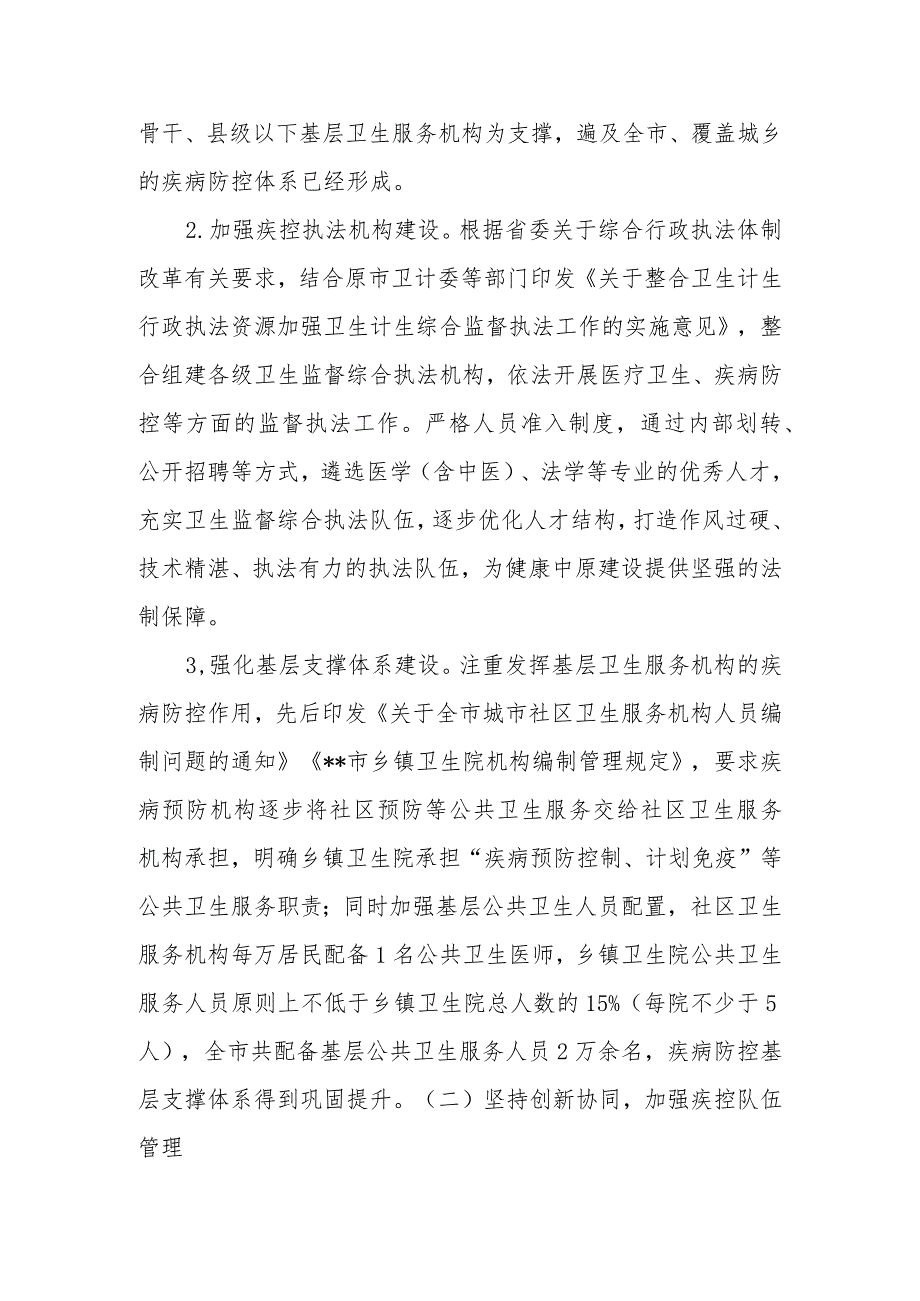 骨干、县级以下基层卫生服务机构为支撑，遍及全市、覆盖城乡的疾病防控体系已经形成。

2.加强疾控执法机构建设。根据省委关于综合行政执法体制改革有关要求，结合原市卫计委等部门印发《关于整合卫生计生行政执法资源加强卫生计生综合监督执法工作的实施意见》，整合组建各级卫生监督综合执法机构，依法开展医疗卫生、疾病防控等方面的监督执法工作。严格人员准入制度，通过内部划转、公开招聘等方式，遴选医学（含中医）、法学等专业的优秀人才，充实卫生监督综合执法队伍，逐步优化人才结构，打造作风过硬、技术精湛、执法有力的执法队伍，为健康中原建设提供坚强的法制保障。

3,强化基层支撑体系建设。注重发挥基层卫生服务机构的疾病防控作用，先后印发《关于全市城市社区卫生服务机构人员编制问题的通知》《**市乡镇卫生院机构编制管理规定》，要求疾病预防机构逐步将社区预防等公共卫生服务交给社区卫生服务机构承担，明确乡镇卫生院承担“疾病预防控制、计划免疫”等公共卫生服务职责；同时加强基层公共卫生人员配置，社区卫生服务机构每万居民配备1名公共卫生医师，乡镇卫生院公共卫生服务人员原则上不低于乡镇卫生院总人数的15%（每院不少于5人），全市共配备基层公共卫生服务人员2万余名，疾病防控基层支撑体系得到巩固提升。（二）坚持创新协同，加强疾控队伍管理